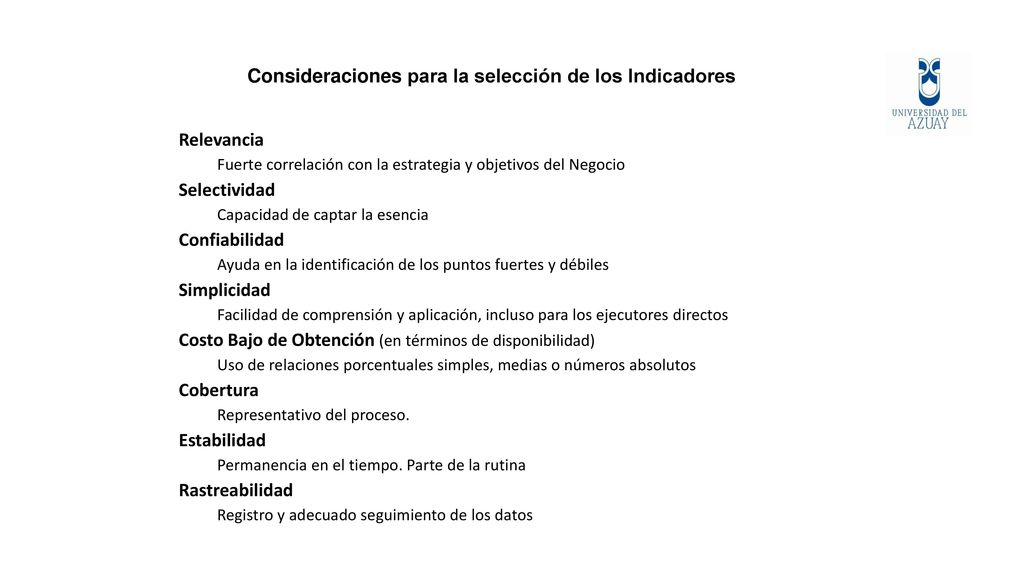 Consideraciones para la selección de los Indicadores

UNIVERSIDAD DEL AZUAY

Relevancia
Fuerte correlación con la estrategia y objetivos del Negocio
Selectividad
Capacidad de captar la esencia
Confiabilidad
Ayuda en la identificación de los puntos fuertes y débiles
Simplicidad
Facilidad de comprensión y aplicación, incluso para los ejecutores directos
Costo Bajo de Obtención (en términos de disponibilidad)
Uso de relaciones porcentuales simples, medias o números absolutos
Cobertura
Representativo del proceso.
Estabilidad
Permanencia en el tiempo. Parte de la rutina
Rastreabilidad
Registro y adecuado seguimiento de los datos